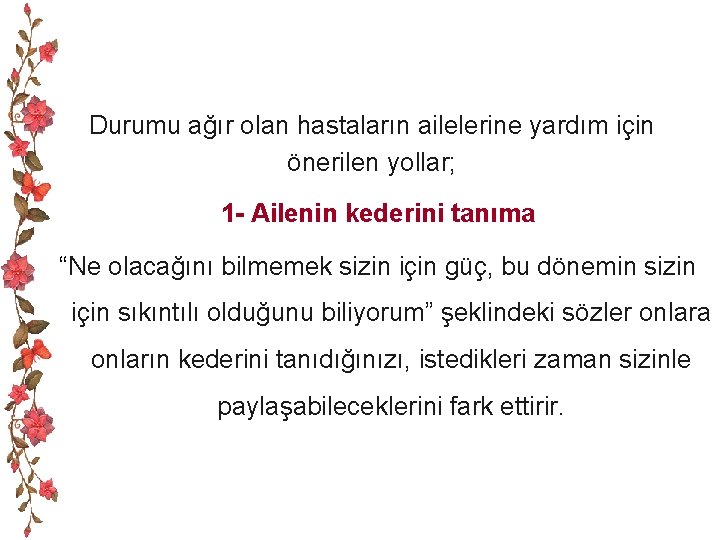 Durumu ağır olan hastaların ailelerine yardım için önerilen yollar;

1- Ailenin kederini tanıma

“Ne olacağını bilmemek sizin için güç, bu dönemin sizin için sıkıntılı olduğunu biliyorum” şeklindeki sözler onlara onların kederini tanıdığınızı, istedikleri zaman sizinle paylaşabileceklerini fark ettirir.